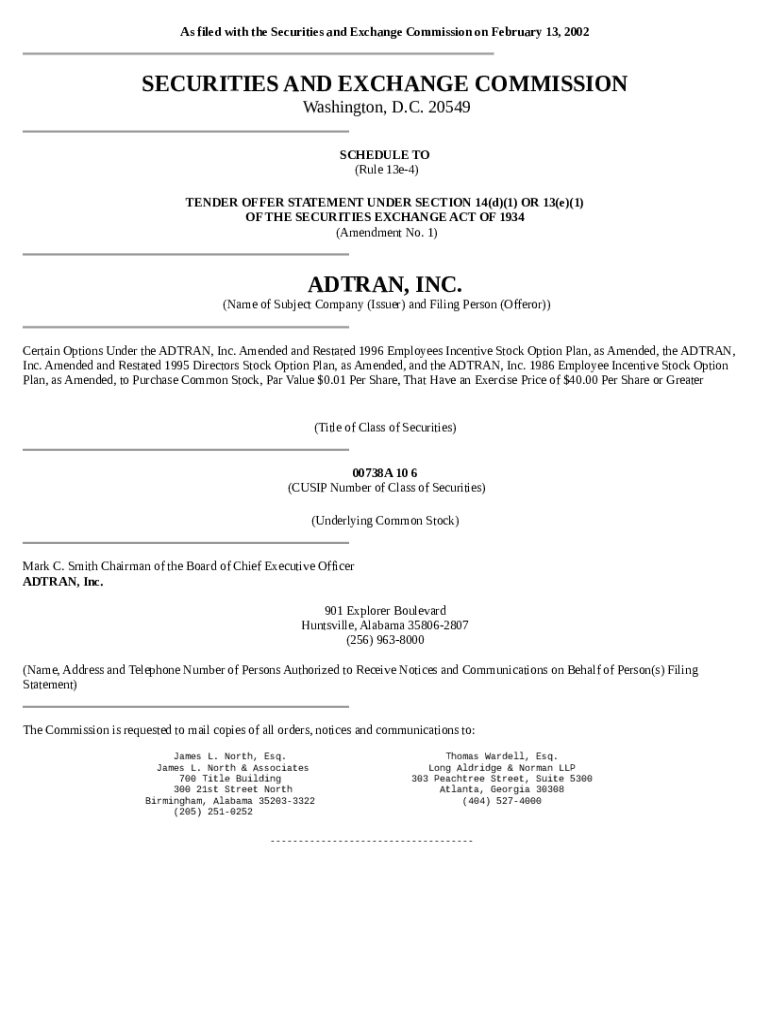 As filed with the Securities and Exchange Commission on February 13, 2002

SECURITIES AND EXCHANGE COMMISSION
Washington, D.C. 20549

SCHEDULE TO
(Rule 13e-4)

TENDER OFFER STATEMENT UNDER SECTION 14(d)(1) OR 13(e)(1)
OF THE SECURITIES EXCHANGE ACT OF 1934
(Amendment No. 1)

ADTRAN, INC.
(Name of Subject Company (Issuer) and Filing Person (Offeror))

Certain Options Under the ADTRAN, Inc. Amended and Restated 1996 Employees Incentive Stock Option Plan, as Amended, the ADTRAN, Inc. Amended and Restated 1995 Directors Stock Option Plan, as Amended, and the ADTRAN, Inc. 1986 Employee Incentive Stock Option Plan, as Amended, to Purchase Common Stock, Par Value $0.01 Per Share, That Have an Exercise Price of $40.00 Per Share or Greater

(Title of Class of Securities)

00738A 10 6
(CUSIP Number of Class of Securities)

(Underlying Common Stock)

Mark C. Smith Chairman of the Board of Chief Executive Officer
ADTRAN, Inc.

901 Explorer Boulevard
Huntsville, Alabama 35806-2807
(256) 963-8000

(Name, Address and Telephone Number of Persons Authorized to Receive Notices and Communications on Behalf of Person(s) Filing Statement)

The Commission is requested to mail copies of all orders, notices and communications to:

James L. North, Esq.
James L. North & Associates
700 Title Building
300 21st Street North
Birmingham, Alabama 35203-3322
(205) 251-0252

Thomas Wardell, Esq.
Long Aldridge & Norman LLP
303 Peachtree Street, Suite 5300
Atlanta, Georgia 30308
(404) 527-4000

------------------------------------